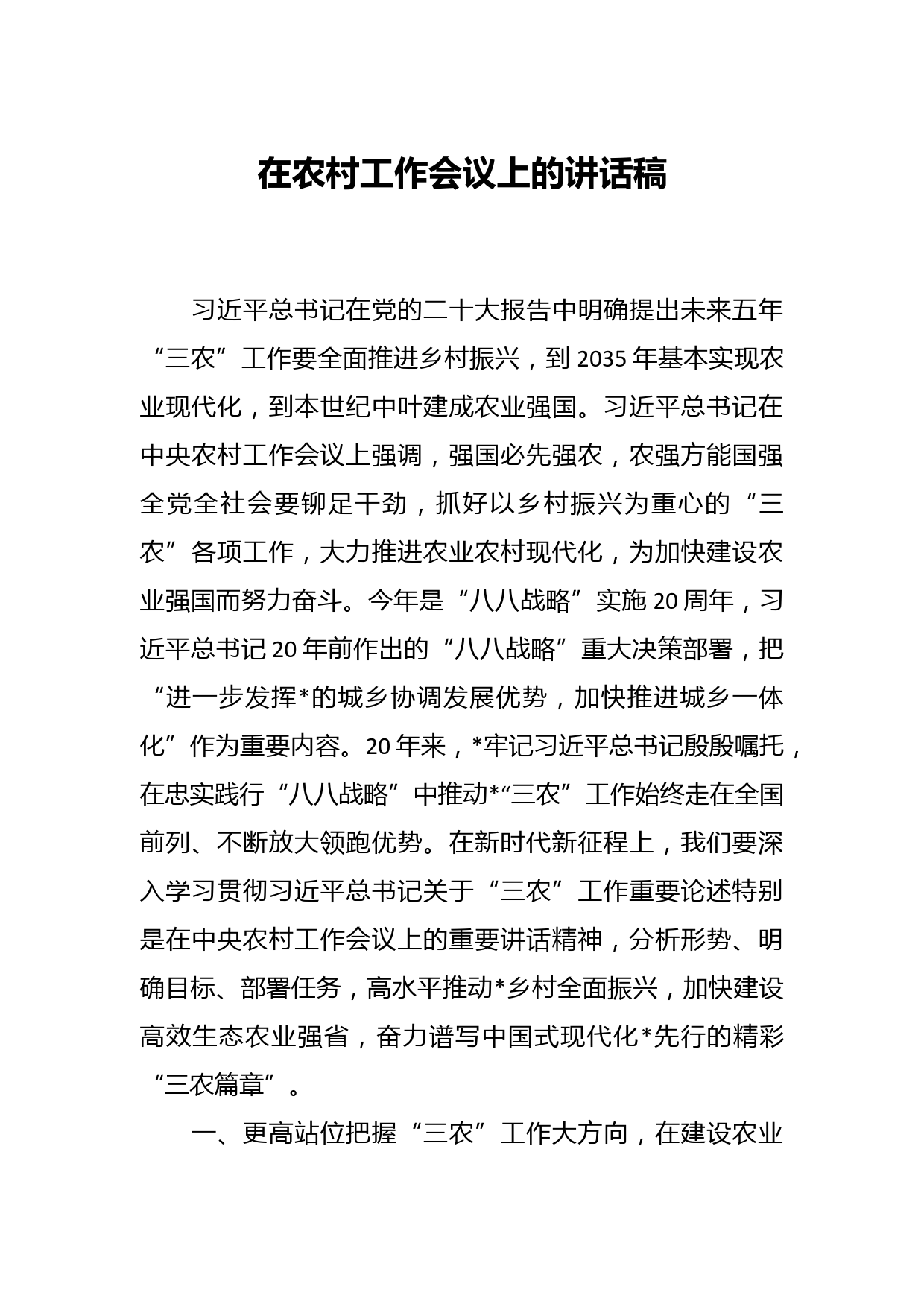 在农村工作会议上的讲话稿

习近平总书记在党的二十大报告中明确提出未来五年“三农”工作要全面推进乡村振兴，到2035年基本实现农业现代化，到本世纪中叶建成农业强国。习近平总书记在中央农村工作会议上强调，强国必先强农，农强方能国强全党全社会要铆足干劲，抓好以乡村振兴为重心的“三农”各项工作，大力推进农业农村现代化，为加快建设农业强国而努力奋斗。今年是“八八战略”实施20周年，习近平总书记20年前作出的“八八战略”重大决策部署，把“进一步发挥*的城乡协调发展优势，加快推进城乡一体化”作为重要内容。20年来，*牢记习近平总书记殷殷嘱托，在忠实践行“八八战略”中推动*“三农”工作始终走在全国前列、不断放大领跑优势。在新时代新征程上，我们要深入学习贯彻习近平总书记关于“三农”工作重要论述特别是在中央农村工作会议上的重要讲话精神，分析形势、明确目标、部署任务，高水平推动*乡村全面振兴，加快建设高效生态农业强省，奋力谱写中国式现代化*先行的精彩“三农篇章”。

一、更高站位把握“三农”工作大方向，在建设农业